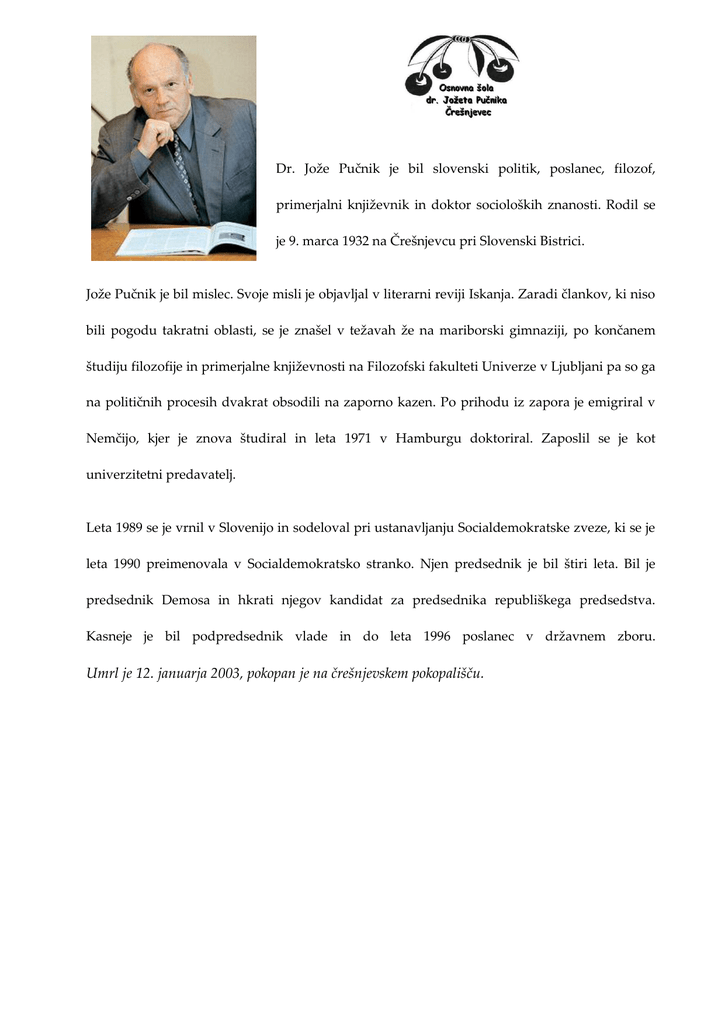 Osnovna šola dr. Jožeta Pučnika Črešnjevec

Dr. Jože Pučnik je bil slovenski politik, poslanec, filozof, primerjalni književnik in doktor socioloških znanosti. Rodil se je 9. marca 1932 na Črešnjevcu pri Slovenski Bistrici.

Jože Pučnik je bil mislec. Svoje misli je objavljal v literarni reviji Iskanja. Zaradi člankov, ki niso bili pogodu takratni oblasti, se je znašel v težavah že na mariborski gimnaziji, po končanem študiju filozofije in primerjalne književnosti na Filozofski fakulteti Univerze v Ljubljani pa so ga na političnih procesih dvakrat obsodili na zaporno kazen. Po prihodu iz zapora je emigriral v Nemčijo, kjer je znova študiral in leta 1971 v Hamburgu doktoriral. Zaposlil se je kot univerzitetni predavatelj.

Leta 1989 se je vrnil v Slovenijo in sodeloval pri ustanavljanju Socialdemokratske zveze, ki se je leta 1990 preimenovala v Socialdemokratsko stranko. Njen predsednik je bil štiri leta. Bil je predsednik Demosa in hkrati njegov kandidat za predsednika republiškega predsedstva. Kasneje je bil podpredsednik vlade in do leta 1996 poslanec v državnem zboru. Umrl je 12. januarja 2003, pokopan je na črešnjevskem pokopališču.